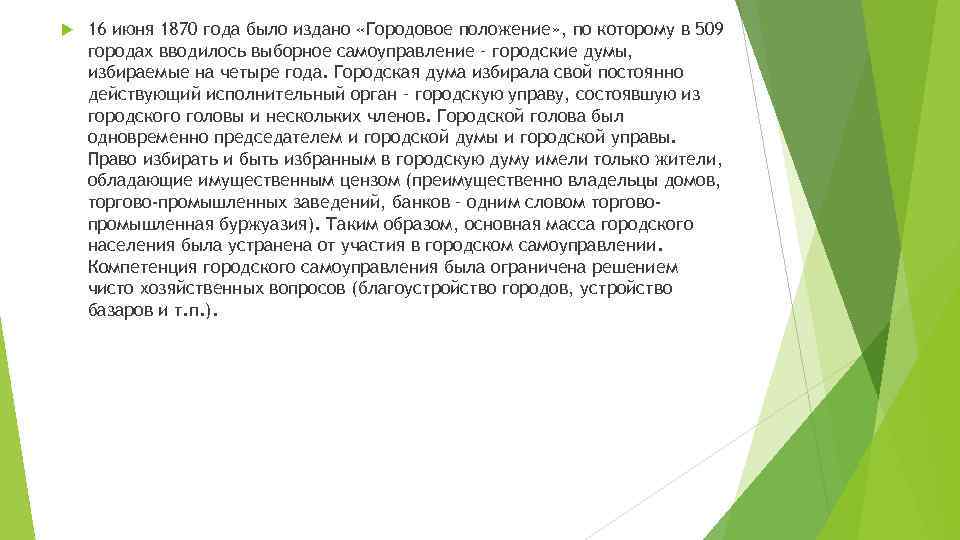 16 июня 1870 года было издано «Городовое положение», по которому в 509 городах вводилось выборное самоуправление - городские думы, избираемые на четыре года. Городская дума избирала свой постоянно действующий исполнительный орган - городскую управу, состоявшую из городского головы и нескольких членов. Городской голова был одновременно председателем и городской думы и городской управы. Право избирать и быть избранным в городскую думу имели только жители, обладающие имущественным цензом (преимущественно владельцы домов, торгово-промышленных заведений, банков - одним словом торгово-промышленная буржуазия). Таким образом, основная масса городского населения была устранена от участия в городском самоуправлении. Компетенция городского самоуправления была ограничена решением чисто хозяйственных вопросов (благоустройство городов, устройство базаров и т.п.).